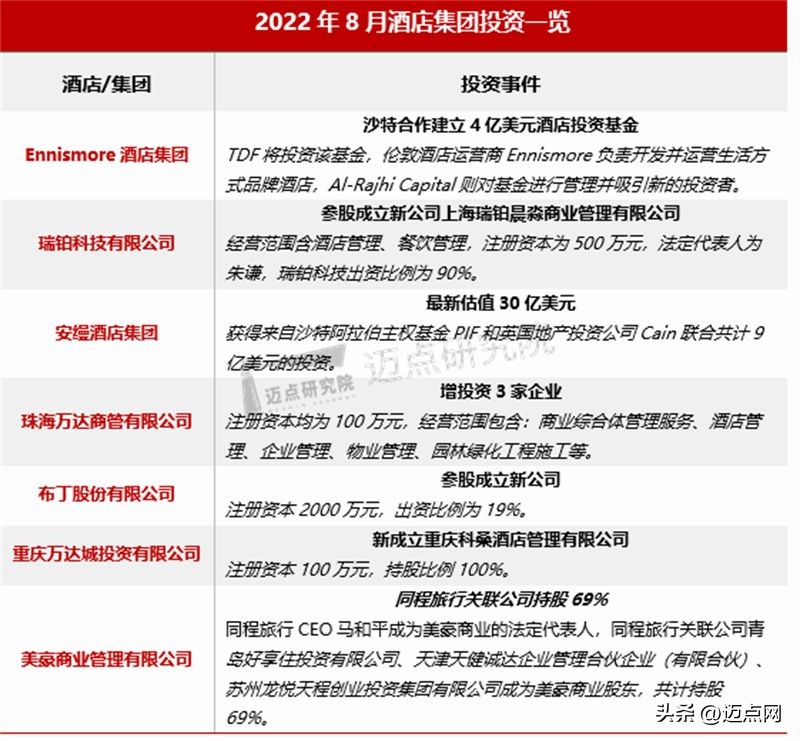 2022 年 8 月酒店集团投资一览

| 酒店/集团 | 投资事件 |
|---|---|
| Ennismore 酒店集团 | 沙特合作建立 4 亿美元酒店投资基金 TDF 将投资该基金，伦敦酒店运营商 Ennismore 负责开发并运营生活方式品牌酒店，Al-Rajhi Capital 则对基金进行管理并吸引新的投资者。 |
| 瑞铂科技有限公司 | 参股成立新公司上海瑞铂晨淼商业管理有限公司 经营范围含酒店管理、餐饮管理，注册资本为 500 万元，法定代表人为朱谦，瑞铂科技出资比例为 90%。 |
| 安缦酒店集团 | 最新估值 30 亿美元 获得来自沙特阿拉伯主权基金 PIF 和英国地产投资公司 Cain 联合共计 9 亿美元的投资。 |
| 珠海万达商管有限公司 | 增投资 3 家企业 注册资本均为 100 万元，经营范围包含：商业综合体管理服务、酒店管理、企业管理、物业管理、园林绿化工程施工等。 |
| 布丁股份有限公司 | 参股成立新公司 注册资本 2000 万元，出资比例为 19%。 |
| 重庆万达城投资有限公司 | 新成立重庆科桑酒店管理有限公司 注册资本 100 万元，持股比例 100%。 |
| 美豪商业管理有限公司 | 同程旅行关联公司持股 69% 同程旅行 CEO 马和平成为美豪商业的法定代表人，同程旅行关联公司青岛好享住投资有限公司、天津天健诚达企业管理合伙企业（有限合伙）、苏州龙悦天程创业投资集团有限公司成为美豪商业股东，共计持股 69%。 |

迈点研究院
迈点研究院
头条 @迈点网